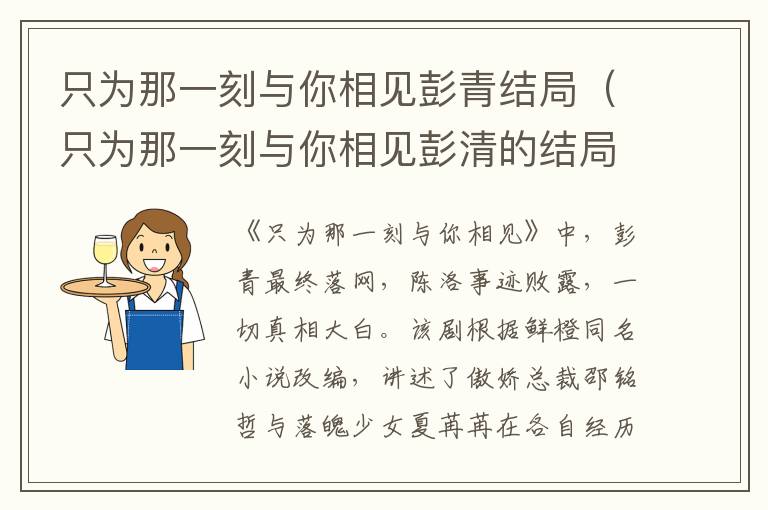 只为那一刻与你相见彭青结局（只为那一刻与你相见彭清的结局

《只为那一刻与你相见》中，彭青最终落网，陈洛事迹败露，一切真相大白。该剧根据鲜橙同名小说改编，讲述了傲娇总裁邵铭哲与落魄少女夏苒苒在各自经历